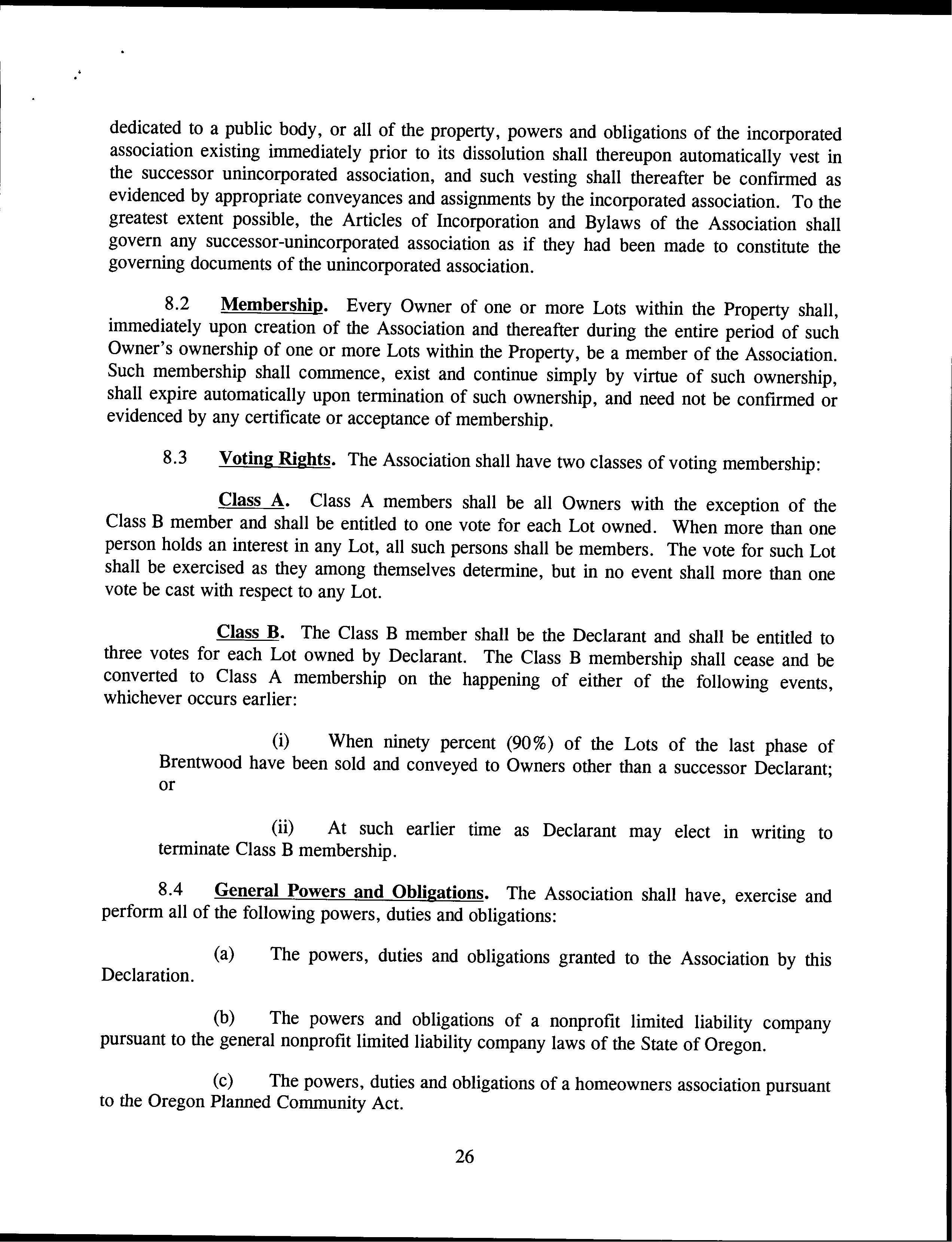 dedicated to a public body, or all of the property, powers and obligations of the incorporated association existing immediately prior to its dissolution shall thereupon automatically vest in the successor unincorporated association, and such vesting shall thereafter be confirmed as evidenced by appropriate conveyances and assignments by the incorporated association. To the greatest extent possible, the Articles of Incorporation and Bylaws of the Association shall govern any successor-unincorporated association as if they had been made to constitute the governing documents of the unincorporated association.

8.2 Membership. Every Owner of one or more Lots within the Property shall, immediately upon creation of the Association and thereafter during the entire period of such Owner's ownership of one or more Lots within the Property, be a member of the Association. Such membership shall commence, exist and continue simply by virtue of such ownership, shall expire automatically upon termination of such ownership, and need not be confirmed or evidenced by any certificate or acceptance of membership.

8.3 Voting Rights. The Association shall have two classes of voting membership:

Class A. Class A members shall be all Owners with the exception of the Class B member and shall be entitled to one vote for each Lot owned. When more than one person holds an interest in any Lot, all such persons shall be members. The vote for such Lot shall be exercised as they among themselves determine, but in no event shall more than one vote be cast with respect to any Lot.

Class B. The Class B member shall be the Declarant and shall be entitled to three votes for each Lot owned by Declarant. The Class B membership shall cease and be converted to Class A membership on the happening of either of the following events, whichever occurs earlier:

(i) When ninety percent (90%) of the Lots of the last phase of Brentwood have been sold and conveyed to Owners other than a successor Declarant; or

(ii) At such earlier time as Declarant may elect in writing to terminate Class B membership.

8.4 General Powers and Obligations. The Association shall have, exercise and perform all of the following powers, duties and obligations:

(a) The powers, duties and obligations granted to the Association by this Declaration.

(b) The powers and obligations of a nonprofit limited liability company pursuant to the general nonprofit limited liability company laws of the State of Oregon.

(c) The powers, duties and obligations of a homeowners association pursuant to the Oregon Planned Community Act.

26